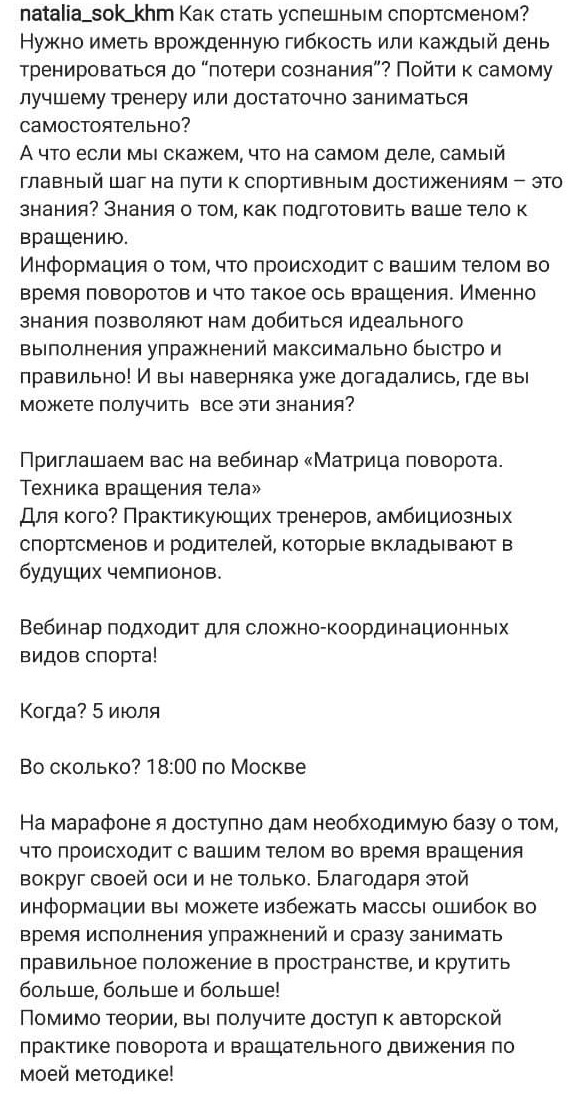 natalia_sok_khm Как стать успешным спортсменом? Нужно иметь врожденную гибкость или каждый день тренироваться до "потери сознания"? Пойти к самому лучшему тренеру или достаточно заниматься самостоятельно?
А что если мы скажем, что на самом деле, самый главный шаг на пути к спортивным достижениям – это знания? Знания о том, как подготовить ваше тело к вращению.
Информация о том, что происходит с вашим телом во время поворотов и что такое ось вращения. Именно знания позволяют нам добиться идеального выполнения упражнений максимально быстро и правильно! И вы наверняка уже догадались, где вы можете получить все эти знания?

Приглашаем вас на вебинар «Матрица поворота. Техника вращения тела»
Для кого? Практикующих тренеров, амбициозных спортсменов и родителей, которые вкладывают в будущих чемпионов.

Вебинар подходит для сложно-координационных видов спорта!

Когда? 5 июля

Во сколько? 18:00 по Москве

На марафоне я доступно дам необходимую базу о том, что происходит с вашим телом во время вращения вокруг своей оси и не только. Благодаря этой информации вы можете избежать массы ошибок во время исполнения упражнений и сразу занимать правильное положение в пространстве, и крутить больше, больше и больше!
Помимо теории, вы получите доступ к авторской практике поворота и вращательного движения по моей методике!